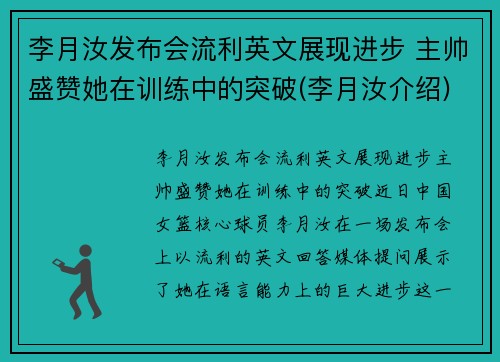 李月汝发布会流利英文展现进步 主帅盛赞她在训练中的突破(李月汝介绍)

李月汝发布会流利英文展现进步主帅盛赞她在训练中的突破近日中国女篮核心球员李月汝在一场发布会上以流利的英文回答媒体提问展示了她在语言能力上的巨大进步这一